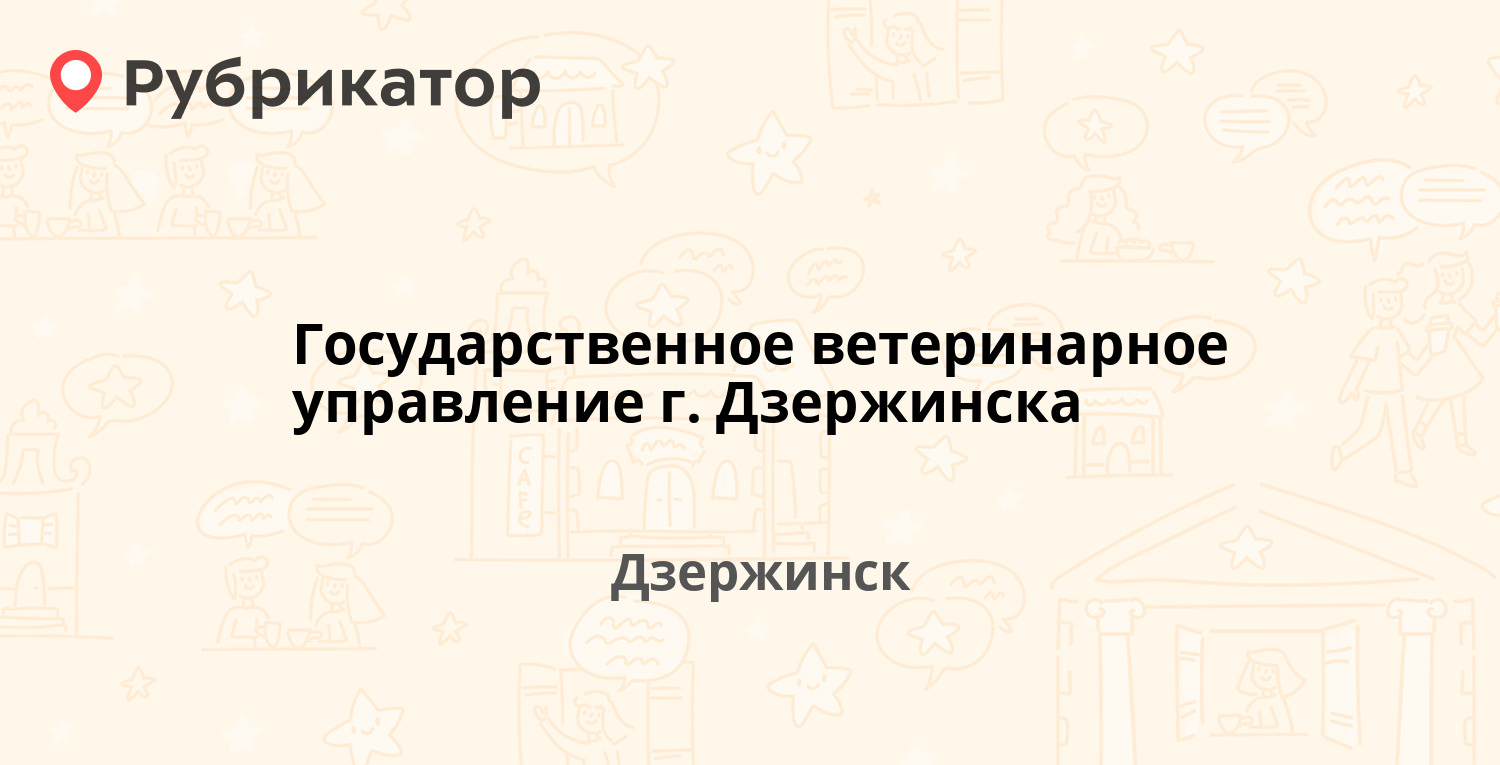 Рубрикатор

Государственное ветеринарное управление г. Дзержинска

Дзержинск